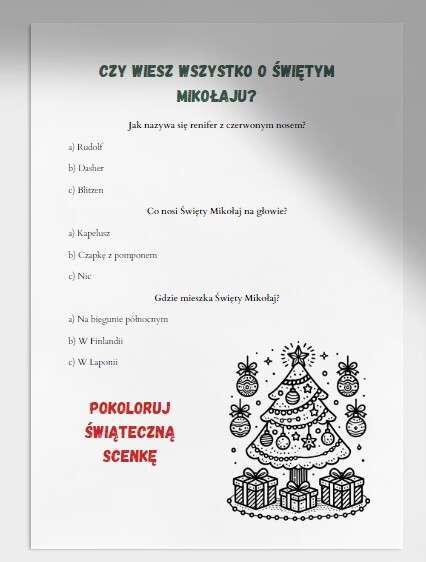 CZY WIESZ WSZYSTKO O ŚWIĘTYM MIKOŁAJU?

Jak nazywa się renifer z czerwonym nosem?

a) Rudolf

b) Dasher

c) Blitzen

Co nosi Święty Mikołaj na głowie?

a) Kapelusz

b) Czapkę z pomponem

c) Nic

Gdzie mieszka Święty Mikołaj?

a) Na biegunie północnym

b) W Finlandii

c) W Laponii

POKOLORUJ ŚWIĄTECZNĄ SCENKĘ